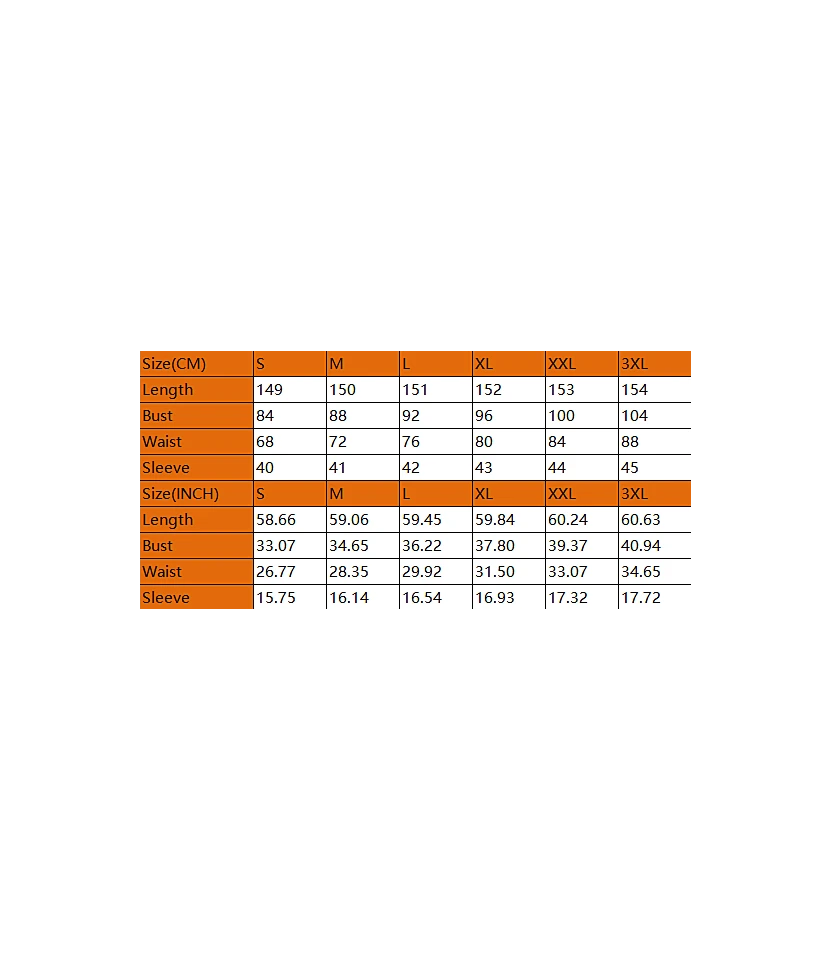 | Size(CM) | S | M | L | XL | XXL | 3XL |
|---|---|---|---|---|---|---|
| Length | 149 | 150 | 151 | 152 | 153 | 154 |
| Bust | 84 | 88 | 92 | 96 | 100 | 104 |
| Waist | 68 | 72 | 76 | 80 | 84 | 88 |
| Sleeve | 40 | 41 | 42 | 43 | 44 | 45 |
| Size(INCH) | S | M | L | XL | XXL | 3XL |
| Length | 58.66 | 59.06 | 59.45 | 59.84 | 60.24 | 60.63 |
| Bust | 33.07 | 34.65 | 36.22 | 37.80 | 39.37 | 40.94 |
| Waist | 26.77 | 28.35 | 29.92 | 31.50 | 33.07 | 34.65 |
| Sleeve | 15.75 | 16.14 | 16.54 | 16.93 | 17.32 | 17.72 |